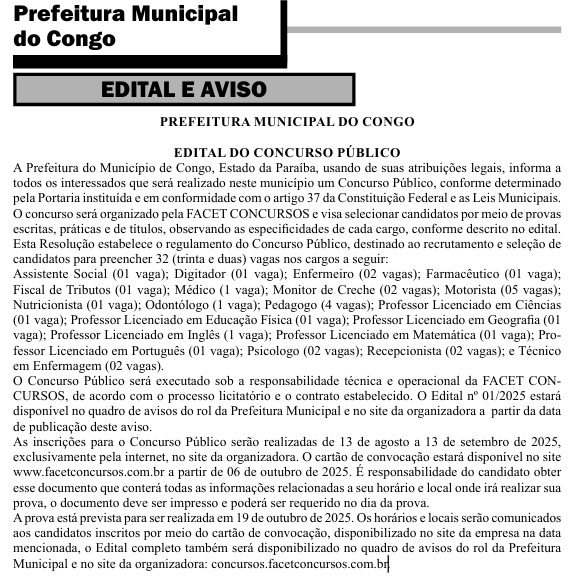 Prefeitura Municipal do Congo

EDITAL E AVISO

PREFEITURA MUNICIPAL DO CONGO

EDITAL DO CONCURSO PÚBLICO

A Prefeitura do Município de Congo, Estado da Paraíba, usando de suas atribuições legais, informa a todos os interessados que será realizado neste município um Concurso Público, conforme determinado pela Portaria instituída e em conformidade com o artigo 37 da Constituição Federal e as Leis Municipais.
O concurso será organizado pela FACET CONCURSOS e visa selecionar candidatos por meio de provas escritas, práticas e de títulos, observando as especificidades de cada cargo, conforme descrito no edital.
Esta Resolução estabelece o regulamento do Concurso Público, destinado ao recrutamento e seleção de candidatos para preencher 32 (trinta e duas) vagas nos cargos a seguir:
Assistente Social (01 vaga); Digitador (01 vaga); Enfermeiro (02 vagas); Farmacêutico (01 vaga); Fiscal de Tributos (01 vaga); Médico (1 vaga); Monitor de Creche (02 vagas); Motorista (05 vagas); Nutricionista (01 vaga); Odontólogo (1 vaga); Pedagogo (4 vagas); Professor Licenciado em Ciências (01 vaga); Professor Licenciado em Educação Física (01 vaga); Professor Licenciado em Geografia (01 vaga); Professor Licenciado em Inglês (1 vaga); Professor Licenciado em Matemática (01 vaga); Professor Licenciado em Português (01 vaga); Psicologo (02 vagas); Recepcionista (02 vagas); e Técnico em Enfermagem (02 vagas).
O Concurso Público será executado sob a responsabilidade técnica e operacional da FACET CONCURSOS, de acordo com o processo licitatório e o contrato estabelecido. O Edital nº 01/2025 estará disponível no quadro de avisos do rol da Prefeitura Municipal e no site da organizadora a partir da data de publicação deste aviso.
As inscrições para o Concurso Público serão realizadas de 13 de agosto a 13 de setembro de 2025, exclusivamente pela internet, no site da organizadora. O cartão de convocação estará disponível no site www.facetconcursos.com.br a partir de 06 de outubro de 2025. É responsabilidade do candidato obter esse documento que conterá todas as informações relacionadas a seu horário e local onde irá realizar sua prova, o documento deve ser impresso e poderá ser requerido no dia da prova.
A prova está prevista para ser realizada em 19 de outubro de 2025. Os horários e locais serão comunicados aos candidatos inscritos por meio do cartão de convocação, disponibilizado no site da empresa na data mencionada, o Edital completo também será disponibilizado no quadro de avisos do rol da Prefeitura Municipal e no site da organizadora: concursos.facetconcursos.com.br